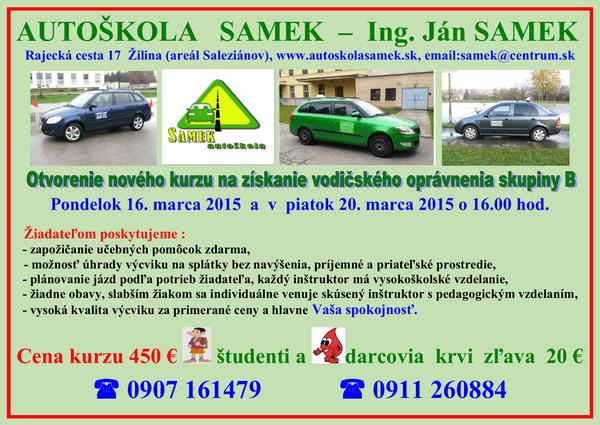 AUTOŠKOLA SAMEK – Ing. Ján SAMEK

Rajecká cesta 17 Žilina (areál Saleziánov), www.autoskolasamek.sk, email:samek@centrum.sk

SAMEK autoškola

Otvorenie nového kurzu na získanie vodičského oprávnenia skupiny B

Pondelok 16. marca 2015 a v piatok 20. marca 2015 o 16.00 hod.

Žiadateľom poskytujeme :

- zapožičanie učebných pomôcok zdarma,
- možnosť úhrady výcviku na splátky bez navýšenia, príjemné a priateľské prostredie,
- plánovanie jázd podľa potrieb žiadateľa, každý inštruktor má vysokoškolské vzdelanie,
- žiadne obavy, slabším žiakom sa individuálne venuje skúsený inštruktor s pedagogickým vzdelaním,
- vysoká kvalita výcviku za primerané ceny a hlavne Vaša spokojnosť.

Cena kurzu 450 € študenti a darcovia krvi zľava 20 €

☎ 0907 161479 ☎ 0911 260884